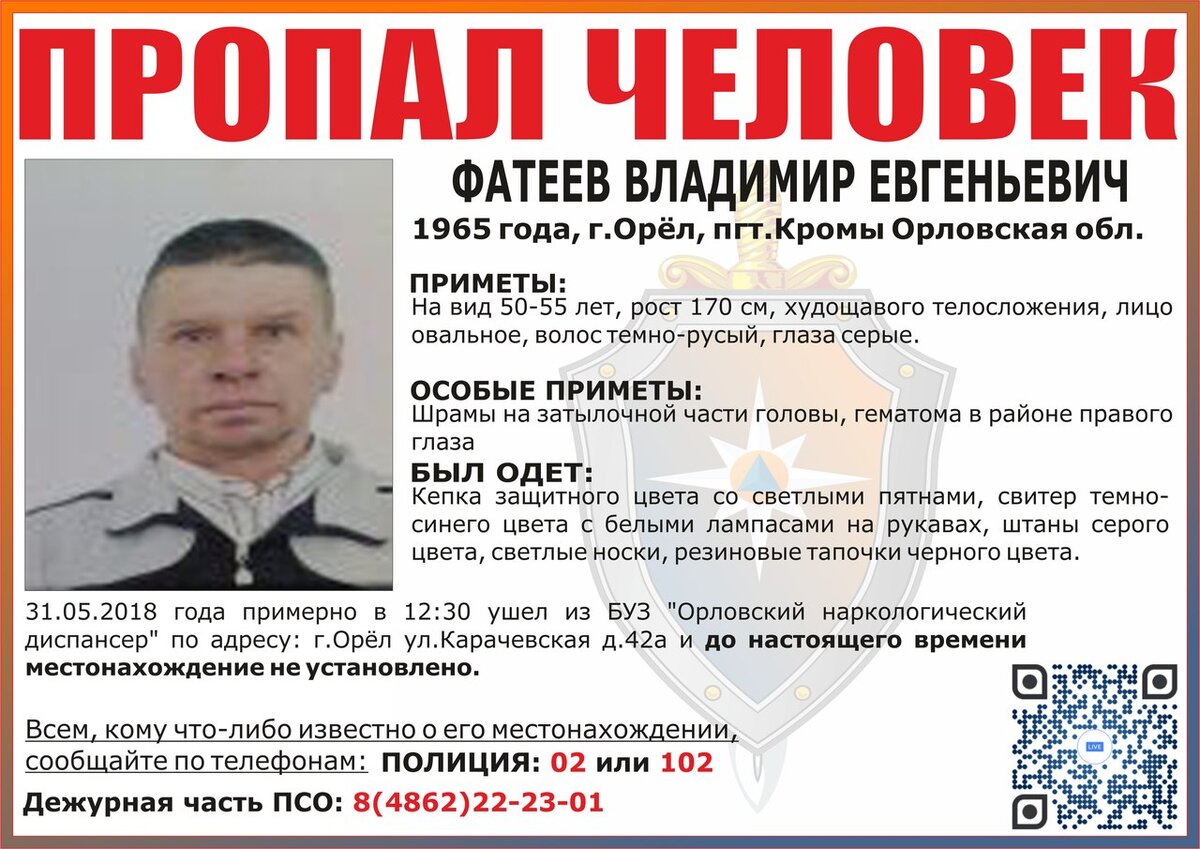 ПРОПАЛ ЧЕЛОВЕК

ФАТЕЕВ ВЛАДИМИР ЕВГЕНЬЕВИЧ

1965 года, г.Орёл, пгт.Кромы Орловская обл.

ПРИМЕТЫ:
На вид 50-55 лет, рост 170 см, худощавого телосложения, лицо овальное, волос темно-русый, глаза серые.

ОСОБЫЕ ПРИМЕТЫ:
Шрамы на затылочной части головы, гематома в районе правого глаза

БЫЛ ОДЕТ:
Кепка защитного цвета со светлыми пятнами, свитер темно-синего цвета с белыми лампасами на рукавах, штаны серого цвета, светлые носки, резиновые тапочки черного цвета.

31.05.2018 года примерно в 12:30 ушел из БУЗ "Орловский наркологический диспансер" по адресу: г.Орёл ул.Карачевская д.42а и до настоящего времени местонахождение не установлено.

Всем, кому что-либо известно о его местонахождении, сообщайте по телефонам: ПОЛИЦИЯ: 02 или 102

Дежурная часть ПСО: 8(4862)22-23-01

LIVE